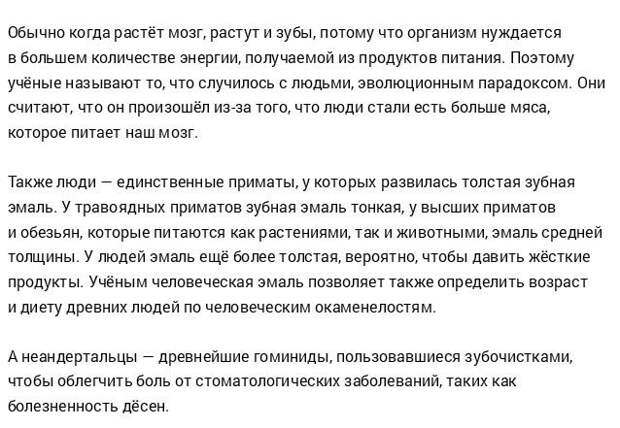 Обычно когда растёт мозг, растут и зубы, потому что организм нуждается в большем количестве энергии, получаемой из продуктов питания. Поэтому учёные называют то, что случилось с людьми, эволюционным парадоксом. Они считают, что он произошёл из-за того, что люди стали есть больше мяса, которое питает наш мозг.

Также люди — единственные приматы, у которых развилась толстая зубная эмаль. У травоядных приматов зубная эмаль тонкая, у высших приматов и обезьян, которые питаются как растениями, так и животными, эмаль средней толщины. У людей эмаль ещё более толстая, вероятно, чтобы давить жёсткие продукты. Учёным человеческая эмаль позволяет также определить возраст и диету древних людей по человеческим окаменелостям.

А неандертальцы — древнейшие гоминиды, пользовавшиеся зубочистками, чтобы облегчить боль от стоматологических заболеваний, таких как болезненность дёсен.